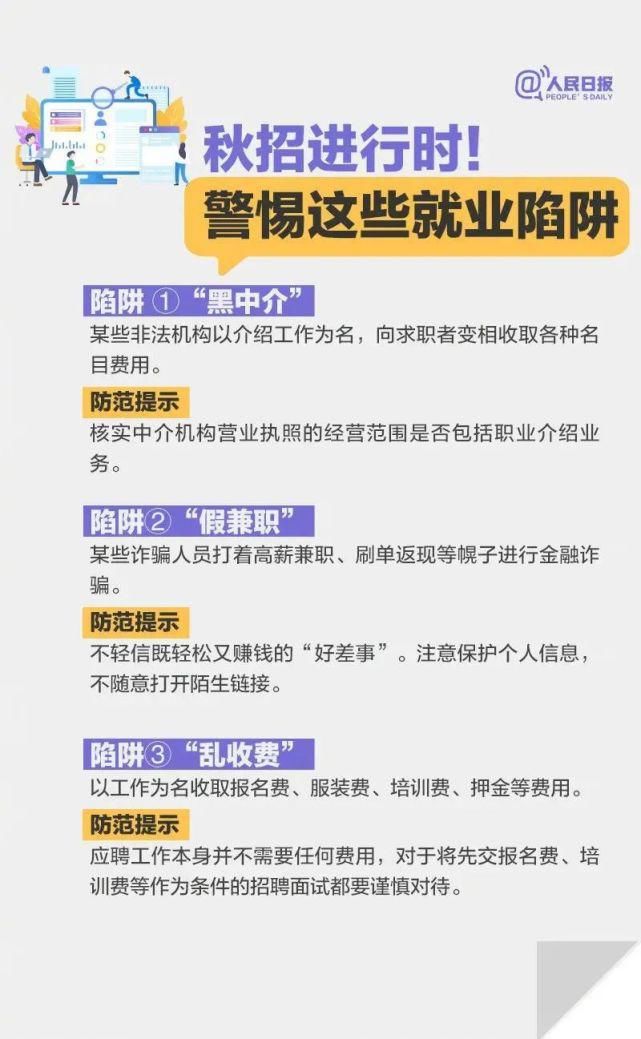 @人民日报
PEOPLE'S DAILY

秋招进行时!
警惕这些就业陷阱

陷阱 ①“黑中介”
某些非法机构以介绍工作为名，向求职者变相收取各种名目费用。

防范提示
核实中介机构营业执照的经营范围是否包括职业介绍业务。

陷阱②“假兼职”
某些诈骗人员打着高薪兼职、刷单返现等幌子进行金融诈骗。

防范提示
不轻信既轻松又赚钱的“好差事”。注意保护个人信息，不随意打开陌生链接。

陷阱③“乱收费”
以工作为名收取报名费、服装费、培训费、押金等费用。

防范提示
应聘工作本身并不需要任何费用，对于将先交报名费、培训费等作为条件的招聘面试都要谨慎对待。